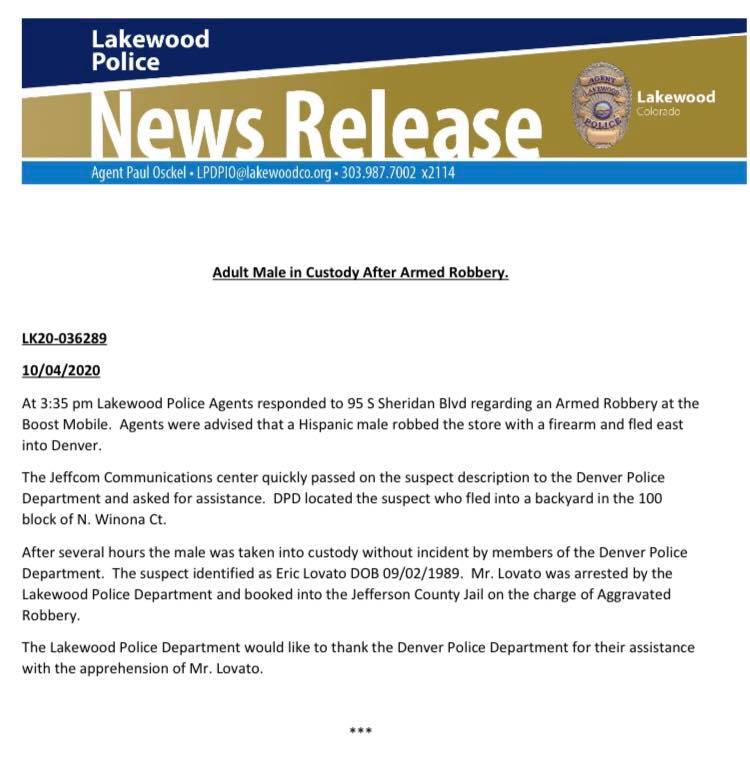 Lakewood Police

News Release

AGENT LAKEWOOD POLICE

Lakewood Colorado

Agent Paul Osckel • LPDPIO@lakewoodco.org • 303.987.7002 x2114

Adult Male in Custody After Armed Robbery.

LK20-036289

10/04/2020

At 3:35 pm Lakewood Police Agents responded to 95 S Sheridan Blvd regarding an Armed Robbery at the Boost Mobile. Agents were advised that a Hispanic male robbed the store with a firearm and fled east into Denver.

The Jeffcom Communications center quickly passed on the suspect description to the Denver Police Department and asked for assistance. DPD located the suspect who fled into a backyard in the 100 block of N. Winona Ct.

After several hours the male was taken into custody without incident by members of the Denver Police Department. The suspect identified as Eric Lovato DOB 09/02/1989. Mr. Lovato was arrested by the Lakewood Police Department and booked into the Jefferson County Jail on the charge of Aggravated Robbery.

The Lakewood Police Department would like to thank the Denver Police Department for their assistance with the apprehension of Mr. Lovato.

***